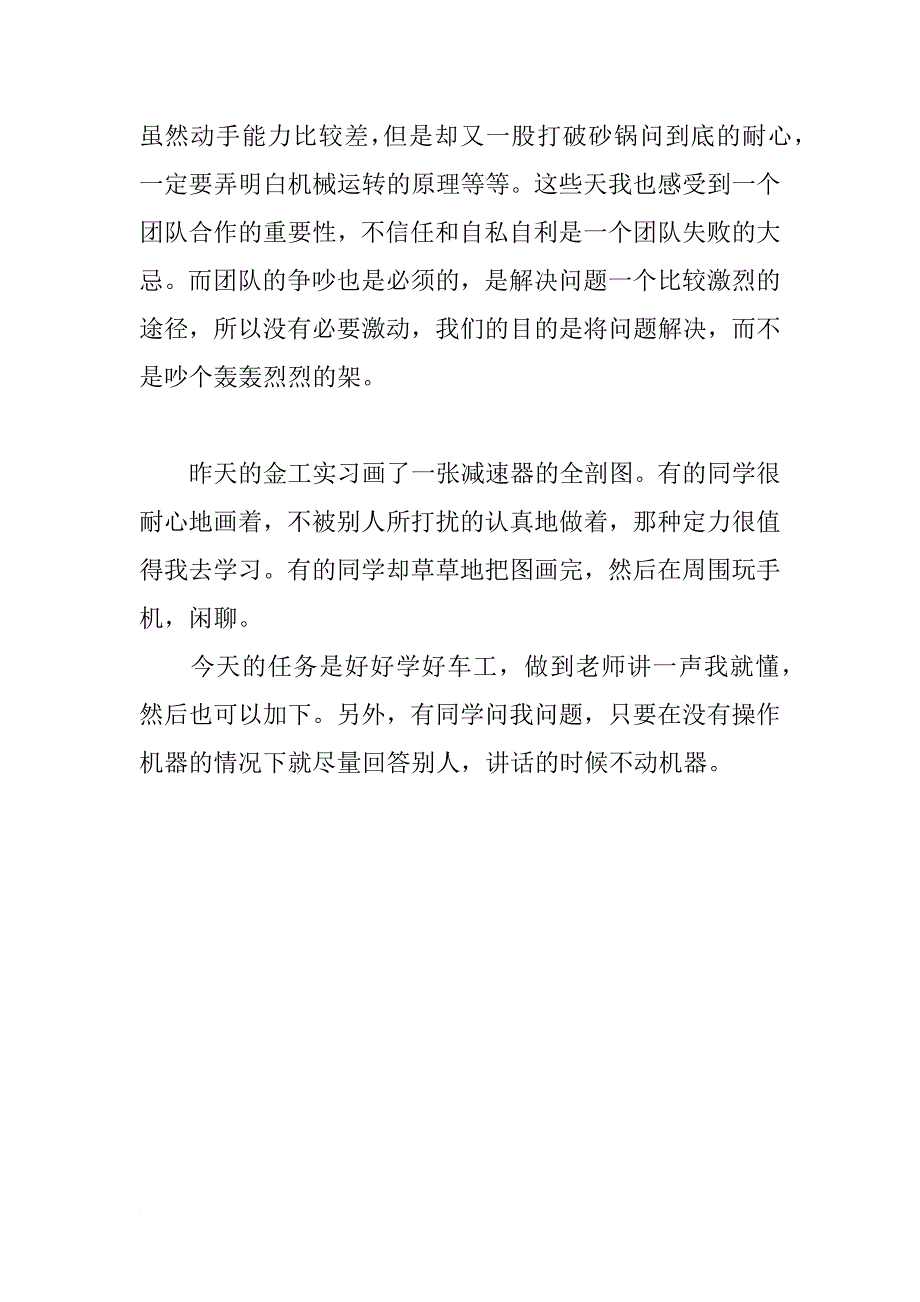 虽然动手能力比较差，但是却又一股打破砂锅问到底的耐心，一定要弄明白机械运转的原理等等。这些天我也感受到一个团队合作的重要性，不信任和自私自利是一个团队失败的大忌。而团队的争吵也是必须的，是解决问题一个比较激烈的途径，所以没有必要激动，我们的目的是将问题解决，而不是吵个轰轰烈烈的架。

昨天的金工实习画了一张减速器的全剖图。有的同学很耐心地画着，不被别人所打扰的认真地做着，那种定力很值得我去学习。有的同学却草草地把图画完，然后在周围玩手机，闲聊。

今天的任务是好好学好车工，做到老师讲一声我就懂，然后也可以加下。另外，有同学问我问题，只要在没有操作机器的情况下就尽量回答别人，讲话的时候不动机器。